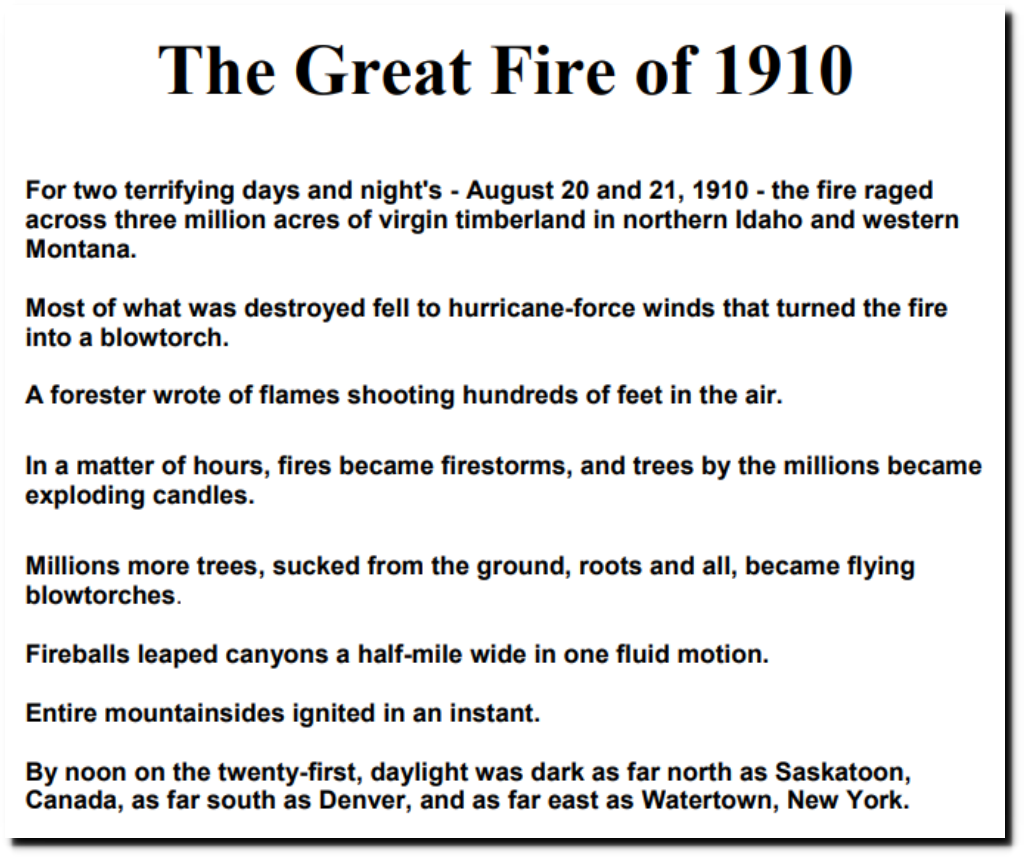 The Great Fire of 1910

For two terrifying days and night's - August 20 and 21, 1910 - the fire raged across three million acres of virgin timberland in northern Idaho and western Montana.

Most of what was destroyed fell to hurricane-force winds that turned the fire into a blowtorch.

A forester wrote of flames shooting hundreds of feet in the air.

In a matter of hours, fires became firestorms, and trees by the millions became exploding candles.

Millions more trees, sucked from the ground, roots and all, became flying blowtorches.

Fireballs leaped canyons a half-mile wide in one fluid motion.

Entire mountainsides ignited in an instant.

By noon on the twenty-first, daylight was dark as far north as Saskatoon, Canada, as far south as Denver, and as far east as Watertown, New York.